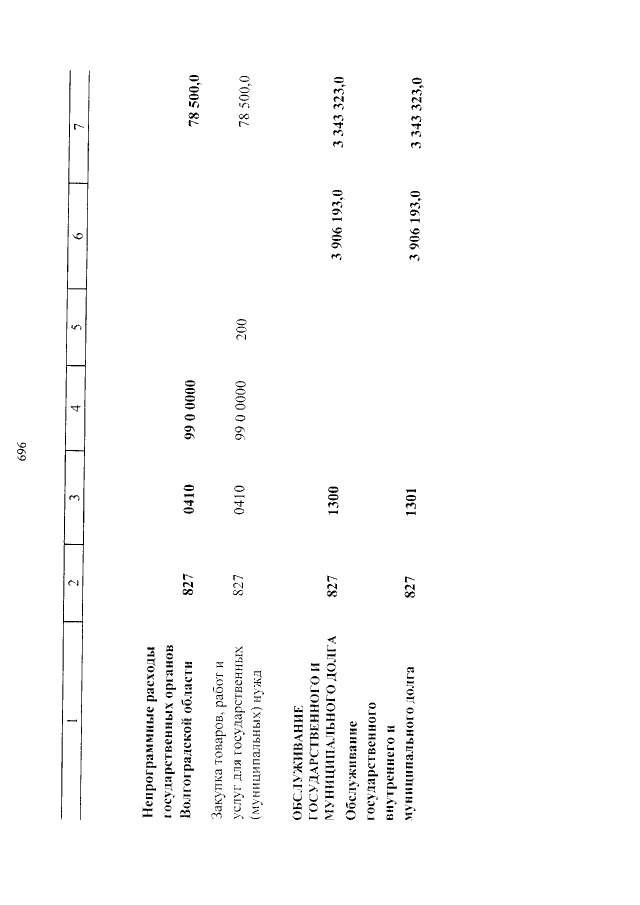 696

| 1 | 2 | 3 | 4 | 5 | 6 | 7 |
|---|---|---|---|---|---|---|
| Непрограммные расходы государственных органов Волгоградской области | 827 | 0410 | 99 0 0000 | | | 78 500,0 |
| Закупка товаров, работ и услуг для государственных (муниципальных) нужд | 827 | 0410 | 99 0 0000 | 200 | | 78 500,0 |
| ОБСЛУЖИВАНИЕ ГОСУДАРСТВЕННОГО И МУНИЦИПАЛЬНОГО ДОЛГА | 827 | 1300 | | | 3 906 193,0 | 3 343 323,0 |
| Обслуживание государственного внутреннего и муниципального долга | 827 | 1301 | | | 3 906 193,0 | 3 343 323,0 |